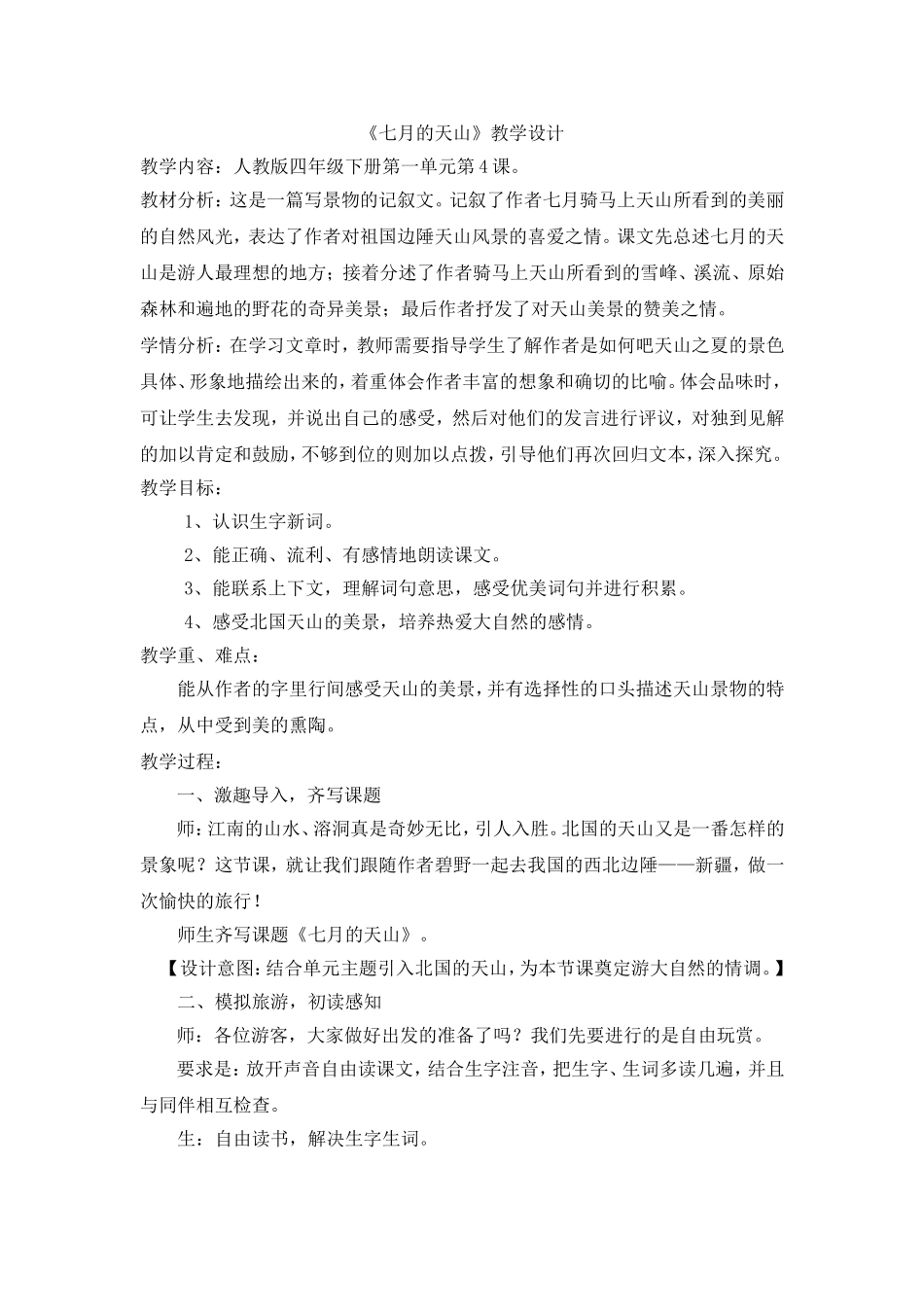 《七月的天山》教学设计

教学内容：人教版四年级下册第一单元第4课。

教材分析：这是一篇写景物的记叙文。记叙了作者七月骑马上天山所看到的美丽的自然风光，表达了作者对祖国边陲天山风景的喜爱之情。课文先总述七月的天山是游人最理想的地方；接着分述了作者骑马上天山所看到的雪峰、溪流、原始森林和遍地的野花的奇异美景；最后作者抒发了对天山美景的赞美之情。

学情分析：在学习文章时，教师需要指导学生了解作者是如何吧天山之夏的景色具体、形象地描绘出来的，着重体会作者丰富的想象和确切的比喻。体会品味时，可让学生去发现，并说出自己的感受，然后对他们的发言进行评议，对独到见解的加以肯定和鼓励，不够到位的则加以点拨，引导他们再次回归文本，深入探究。

教学目标：

1、认识生字新词。

2、能正确、流利、有感情地朗读课文。

3、能联系上下文，理解词句意思，感受优美词句并进行积累。

4、感受北国天山的美景，培养热爱大自然的感情。

教学重、难点：

能从作者的字里行间感受天山的美景，并有选择性的口头描述天山景物的特点，从中受到美的熏陶。

教学过程：

一、激趣导入，齐写课题

师：江南的山水、溶洞真是奇妙无比，引人入胜。北国的天山又是一番怎样的景象呢？这节课，就让我们跟随作者碧野一起去我国的西北边陲——新疆，做一次愉快的旅行！

师生齐写课题《七月的天山》。

【设计意图：结合单元主题引入北国的天山，为本节课奠定游大自然的情调。】

二、模拟旅游，初读感知

师：各位游客，大家做好出发的准备了吗？我们先要进行的是自由玩赏。

要求是：放开声音自由读课文，结合生字注音，把生字、生词多读几遍，并且与同伴相互检查。

生：自由读书，解决生字生词。